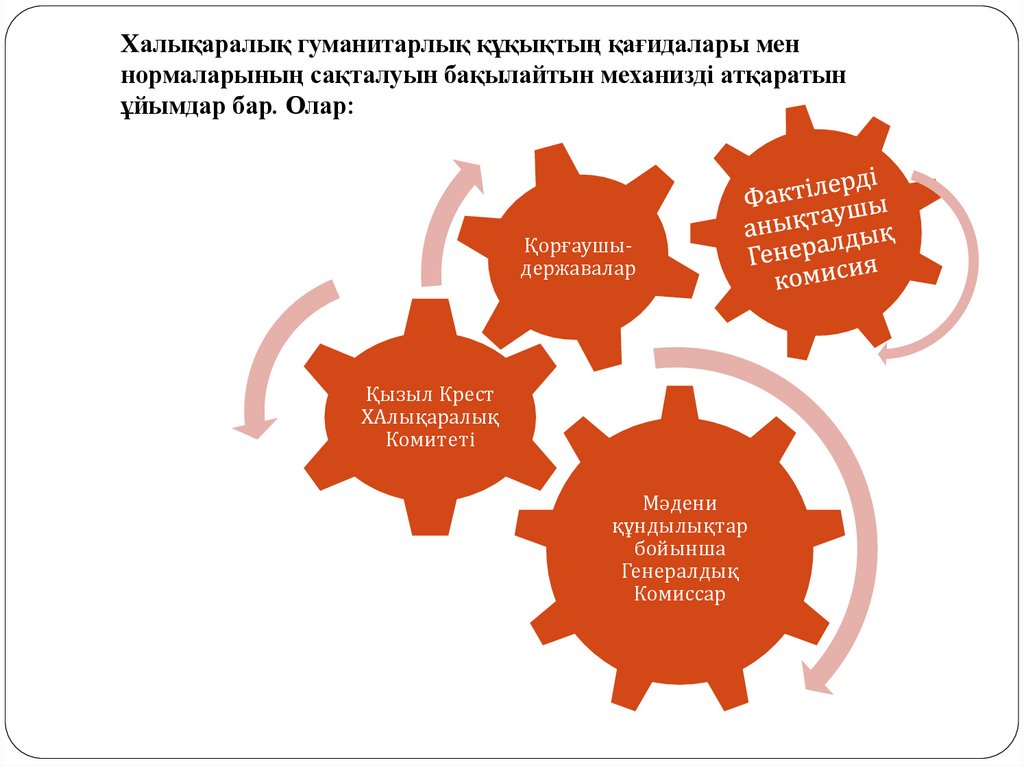 Халықаралық гуманитарлық құқықтың қағидалары мен нормаларының сақталуын бақылайтын механизді атқаратын ұйымдар бар. Олар:

Қорғаушы-державалар

Фактілерді анықтаушы Генералдық комисия

Қызыл Крест ХАлықаралық Комитеті

Мәдени құндылықтар бойынша Генералдық Комиссар